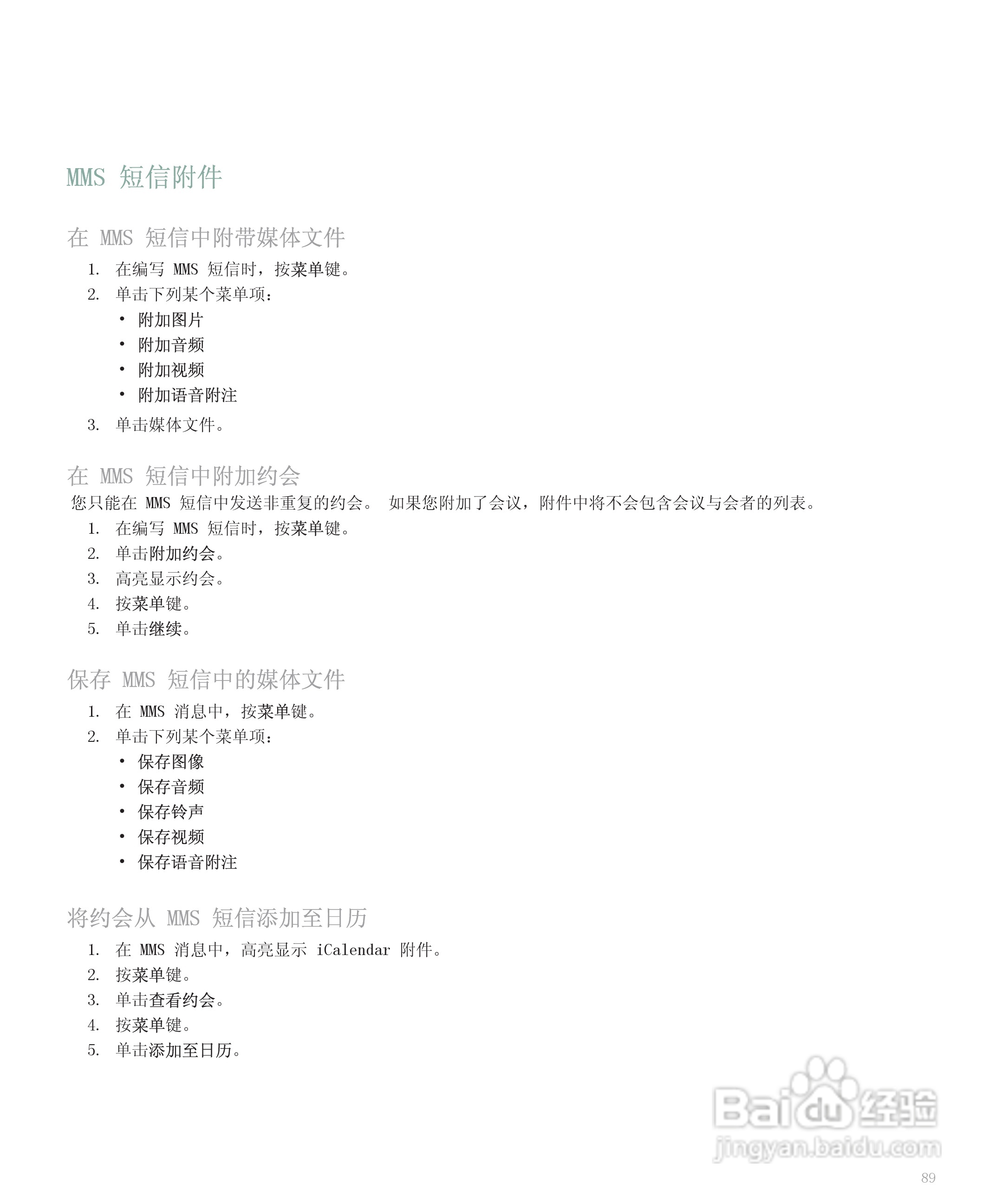 MMS 短信附件

在 MMS 短信中附带媒体文件

1. 在编写 MMS 短信时，按菜单键。
2. 单击下列某个菜单项：
• 附加图片
• 附加音频
• 附加视频
• 附加语音附注
3. 单击媒体文件。

在 MMS 短信中附加约会

您只能在 MMS 短信中发送非重复的约会。 如果您附加了会议，附件中将不会包含会议与会者的列表。

1. 在编写 MMS 短信时，按菜单键。
2. 单击附加约会。
3. 高亮显示约会。
4. 按菜单键。
5. 单击继续。

保存 MMS 短信中的媒体文件

1. 在 MMS 消息中，按菜单键。
2. 单击下列某个菜单项：
• 保存图像
• 保存音频
• 保存铃声
• 保存视频
• 保存语音附注

将约会从 MMS 短信添加至日历

1. 在 MMS 消息中，高亮显示 iCalendar 附件。
2. 按菜单键。
3. 单击查看约会。
4. 按菜单键。
5. 单击添加至日历。

Baidu 经验
jingyan.baidu.com

89